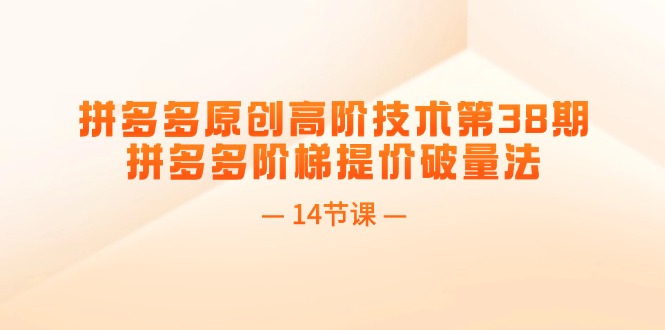 拼多多原创高阶技术第38期
拼多多阶梯提价破量法

— 14节课 —